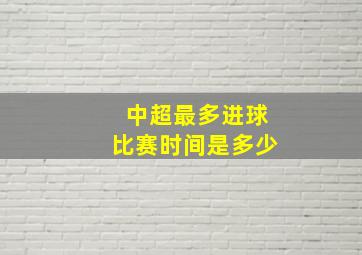 中超最多进球
比赛时间是多少